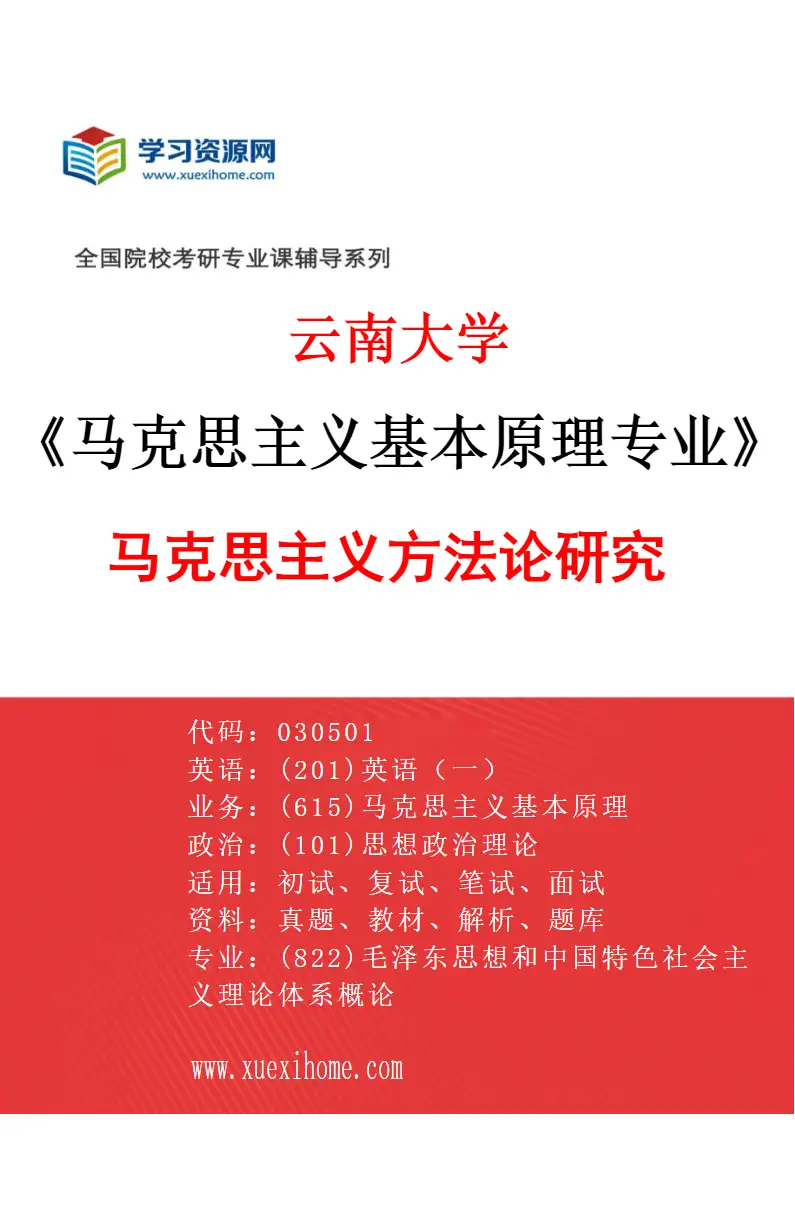 学习资源网
www.xuexihome.com

全国院校考研专业课辅导系列

云南大学

《马克思主义基本原理专业》

马克思主义方法论研究

代码：030501
英语：(201)英语（一）
业务：(615)马克思主义基本原理
政治：(101)思想政治理论
适用：初试、复试、笔试、面试
资料：真题、教材、解析、题库
专业：(822)毛泽东思想和中国特色社会主义理论体系概论

www.xuexihome.com